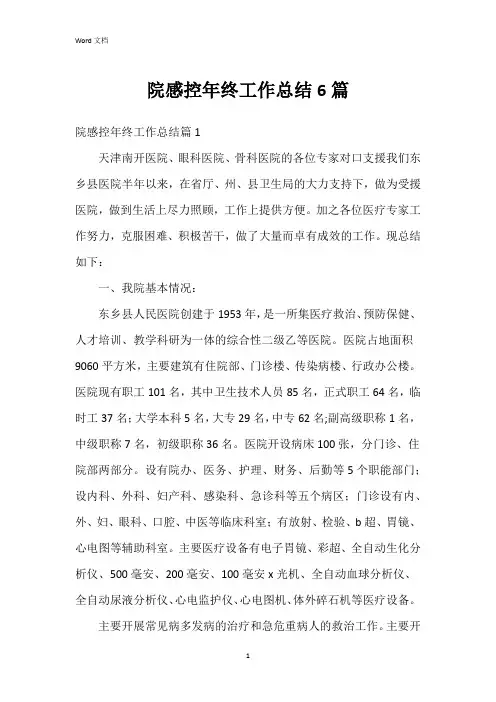 Word 文档

院感控年终工作总结 6 篇

院感控年终工作总结篇 1

天津南开医院、眼科医院、骨科医院的各位专家对口支援我们东乡县医院半年以来，在省厅、州、县卫生局的大力支持下，做为受援医院，做到生活上尽力照顾，工作上提供方便。加之各位医疗专家工作努力，克服困难、积极苦干，做了大量而卓有成效的工作。现总结如下：

一、我院基本情况：

东乡县人民医院创建于 1953 年，是一所集医疗救治、预防保健、人才培训、教学科研为一体的综合性二级乙等医院。医院占地面积 9060 平方米，主要建筑有住院部、门诊楼、传染病楼、行政办公楼。医院现有职工 101 名，其中卫生技术人员 85 名，正式职工 64 名，临时工 37 名；大学本科 5 名，大专 29 名，中专 62 名;副高级职称 1 名，中级职称 7 名，初级职称 36 名。医院开设病床 100 张，分门诊、住院部两部分。设有院办、医务、护理、财务、后勤等 5 个职能部门；设内科、外科、妇产科、感染科、急诊科等五个病区；门诊设有内、外、妇、眼科、口腔、中医等临床科室；有放射、检验、b 超、胃镜、心电图等辅助科室。主要医疗设备有电子胃镜、彩超、全自动生化分析仪、500 毫安、200 毫安、100 毫安 x 光机、全自动血球分析仪、全自动尿液分析仪、心电监护仪、心电图机、体外碎石机等医疗设备。

主要开展常见病多发病的治疗和急危重病人的救治工作。主要开

1